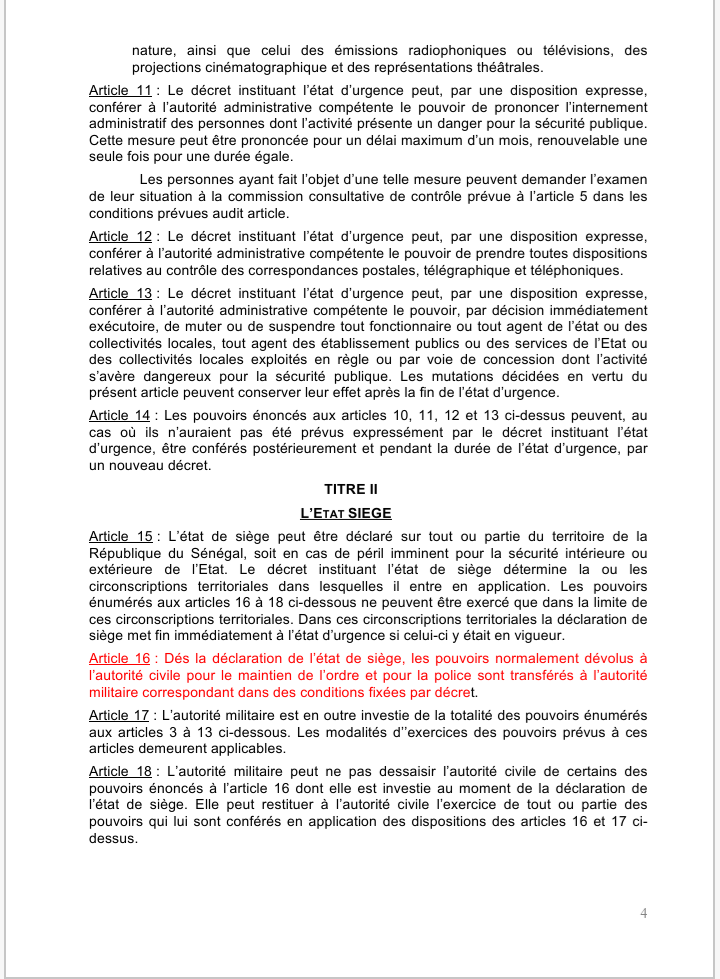 nature, ainsi que celui des émissions radiophoniques ou télévisions, des projections cinématographique et des représentations théâtrales.

Article 11 : Le décret instituant l'état d'urgence peut, par une disposition expresse, conférer à l'autorité administrative compétente le pouvoir de prononcer l'internement administratif des personnes dont l'activité présente un danger pour la sécurité publique. Cette mesure peut être prononcée pour un délai maximum d'un mois, renouvelable une seule fois pour une durée égale.

Les personnes ayant fait l'objet d'une telle mesure peuvent demander l'examen de leur situation à la commission consultative de contrôle prévue à l'article 5 dans les conditions prévues audit article.

Article 12 : Le décret instituant l'état d'urgence peut, par une disposition expresse, conférer à l'autorité administrative compétente le pouvoir de prendre toutes dispositions relatives au contrôle des correspondances postales, télégraphique et téléphoniques.

Article 13 : Le décret instituant l'état d'urgence peut, par une disposition expresse, conférer à l'autorité administrative compétente le pouvoir, par décision immédiatement exécutoire, de muter ou de suspendre tout fonctionnaire ou tout agent de l'état ou des collectivités locales, tout agent des établissement publics ou des services de l'Etat ou des collectivités locales exploités en règle ou par voie de concession dont l'activité s'avère dangereux pour la sécurité publique. Les mutations décidées en vertu du présent article peuvent conserver leur effet après la fin de l'état d'urgence.

Article 14 : Les pouvoirs énoncés aux articles 10, 11, 12 et 13 ci-dessus peuvent, au cas où ils n'auraient pas été prévus expressément par le décret instituant l'état d'urgence, être conférés postérieurement et pendant la durée de l'état d'urgence, par un nouveau décret.

TITRE II

L'ETAT SIEGE

Article 15 : L'état de siège peut être déclaré sur tout ou partie du territoire de la République du Sénégal, soit en cas de péril imminent pour la sécurité intérieure ou extérieure de l'Etat. Le décret instituant l'état de siège détermine la ou les circonscriptions territoriales dans lesquelles il entre en application. Les pouvoirs énumérés aux articles 16 à 18 ci-dessous ne peuvent être exercé que dans la limite de ces circonscriptions territoriales. Dans ces circonscriptions territoriales la déclaration de siège met fin immédiatement à l'état d'urgence si celui-ci y était en vigueur.

Article 16 : Dés la déclaration de l'état de siège, les pouvoirs normalement dévolus à l'autorité civile pour le maintien de l'ordre et pour la police sont transférés à l'autorité militaire correspondant dans des conditions fixées par décret.

Article 17 : L'autorité militaire est en outre investie de la totalité des pouvoirs énumérés aux articles 3 à 13 ci-dessous. Les modalités d''exercices des pouvoirs prévus à ces articles demeurent applicables.

Article 18 : L'autorité militaire peut ne pas dessaisir l'autorité civile de certains des pouvoirs énoncés à l'article 16 dont elle est investie au moment de la déclaration de l'état de siège. Elle peut restituer à l'autorité civile l'exercice de tout ou partie des pouvoirs qui lui sont conférés en application des dispositions des articles 16 et 17 ci-dessus.

4